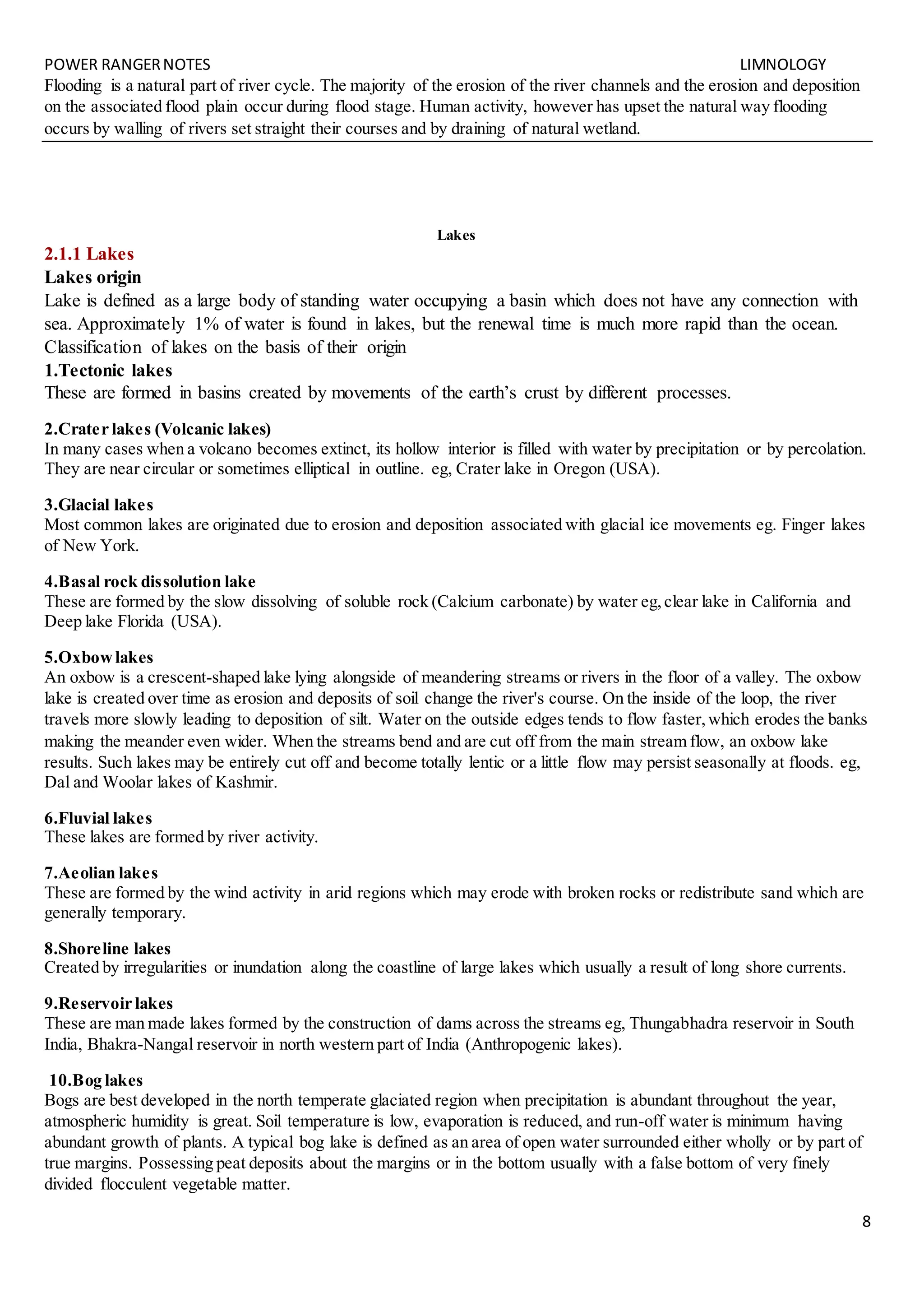 POWER RANGER NOTES LIMNOLOGY

Flooding is a natural part of river cycle. The majority of the erosion of the river channels and the erosion and deposition on the associated flood plain occur during flood stage. Human activity, however has upset the natural way flooding occurs by walling of rivers set straight their courses and by draining of natural wetland.

Lakes

2.1.1 Lakes

Lakes origin

Lake is defined as a large body of standing water occupying a basin which does not have any connection with sea. Approximately 1% of water is found in lakes, but the renewal time is much more rapid than the ocean. Classification of lakes on the basis of their origin

1.Tectonic lakes

These are formed in basins created by movements of the earth's crust by different processes.

2.Crater lakes (Volcanic lakes)

In many cases when a volcano becomes extinct, its hollow interior is filled with water by precipitation or by percolation. They are near circular or sometimes elliptical in outline. eg, Crater lake in Oregon (USA).

3.Glacial lakes

Most common lakes are originated due to erosion and deposition associated with glacial ice movements eg. Finger lakes of New York.

4.Basal rock dissolution lake

These are formed by the slow dissolving of soluble rock (Calcium carbonate) by water eg, clear lake in California and Deep lake Florida (USA).

5.Oxbow lakes

An oxbow is a crescent-shaped lake lying alongside of meandering streams or rivers in the floor of a valley. The oxbow lake is created over time as erosion and deposits of soil change the river's course. On the inside of the loop, the river travels more slowly leading to deposition of silt. Water on the outside edges tends to flow faster, which erodes the banks making the meander even wider. When the streams bend and are cut off from the main stream flow, an oxbow lake results. Such lakes may be entirely cut off and become totally lentic or a little flow may persist seasonally at floods. eg, Dal and Woolar lakes of Kashmir.

6.Fluvial lakes

These lakes are formed by river activity.

7.Aeolian lakes

These are formed by the wind activity in arid regions which may erode with broken rocks or redistribute sand which are generally temporary.

8.Shoreline lakes

Created by irregularities or inundation along the coastline of large lakes which usually a result of long shore currents.

9.Reservoir lakes

These are man made lakes formed by the construction of dams across the streams eg, Thungabhadra reservoir in South India, Bhakra-Nangal reservoir in north western part of India (Anthropogenic lakes).

10.Bog lakes

Bogs are best developed in the north temperate glaciated region when precipitation is abundant throughout the year, atmospheric humidity is great. Soil temperature is low, evaporation is reduced, and run-off water is minimum having abundant growth of plants. A typical bog lake is defined as an area of open water surrounded either wholly or by part of true margins. Possessing peat deposits about the margins or in the bottom usually with a false bottom of very finely divided flocculent vegetable matter.

8